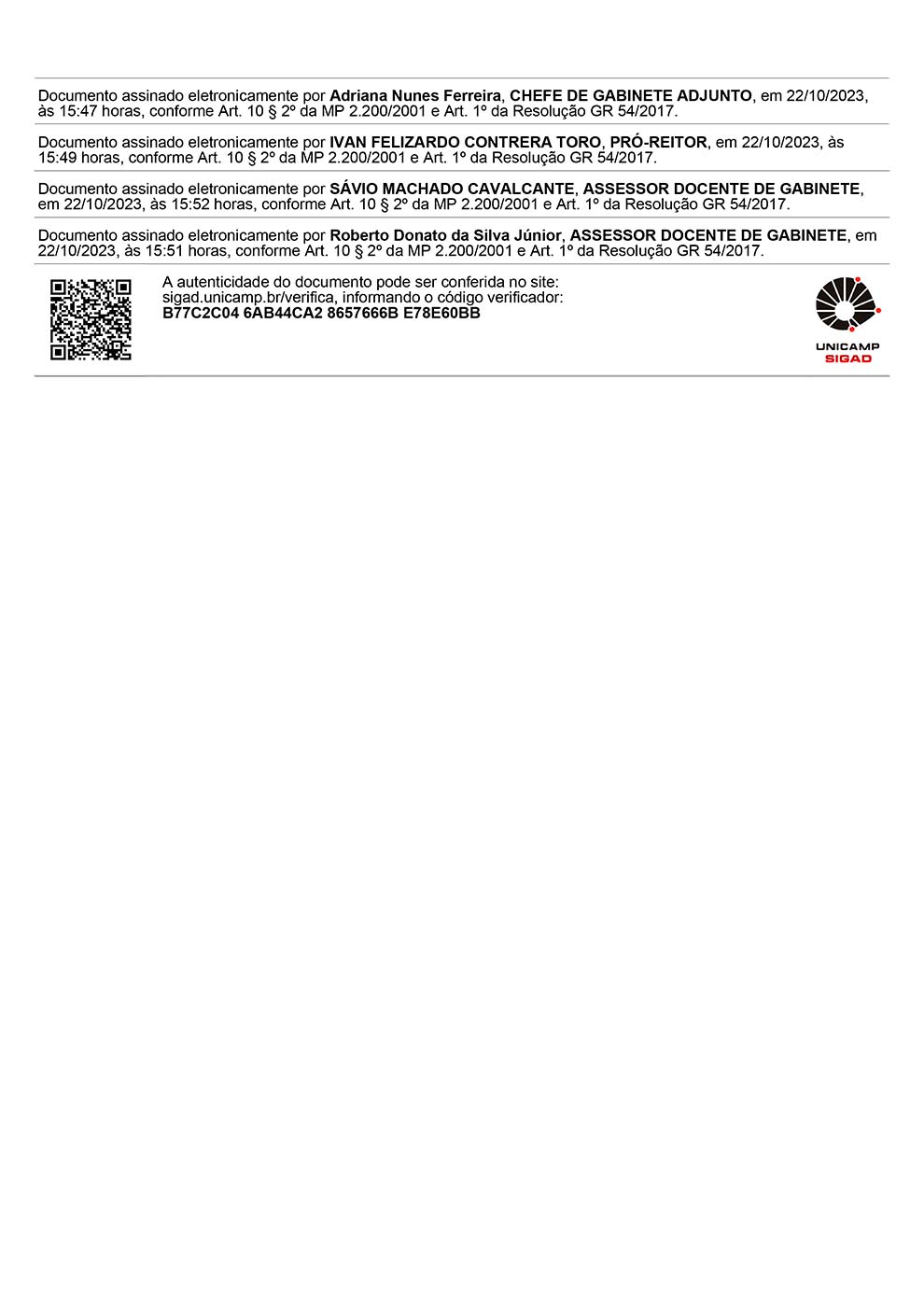 Documento assinado eletronicamente por Adriana Nunes Ferreira, CHEFE DE GABINETE ADJUNTO, em 22/10/2023, às 15:47 horas, conforme Art. 10 § 2º da MP 2.200/2001 e Art. 1º da Resolução GR 54/2017.

Documento assinado eletronicamente por IVAN FELIZARDO CONTRERA TORO, PRÓ-REITOR, em 22/10/2023, às 15:49 horas, conforme Art. 10 § 2º da MP 2.200/2001 e Art. 1º da Resolução GR 54/2017.

Documento assinado eletronicamente por SÁVIO MACHADO CAVALCANTE, ASSESSOR DOCENTE DE GABINETE, em 22/10/2023, às 15:52 horas, conforme Art. 10 § 2º da MP 2.200/2001 e Art. 1º da Resolução GR 54/2017.

Documento assinado eletronicamente por Roberto Donato da Silva Júnior, ASSESSOR DOCENTE DE GABINETE, em 22/10/2023, às 15:51 horas, conforme Art. 10 § 2º da MP 2.200/2001 e Art. 1º da Resolução GR 54/2017.

A autenticidade do documento pode ser conferida no site: sigad.unicamp.br/verifica, informando o código verificador: B77C2C04 6AB44CA2 8657666B E78E60BB

UNICAMP
SIGAD